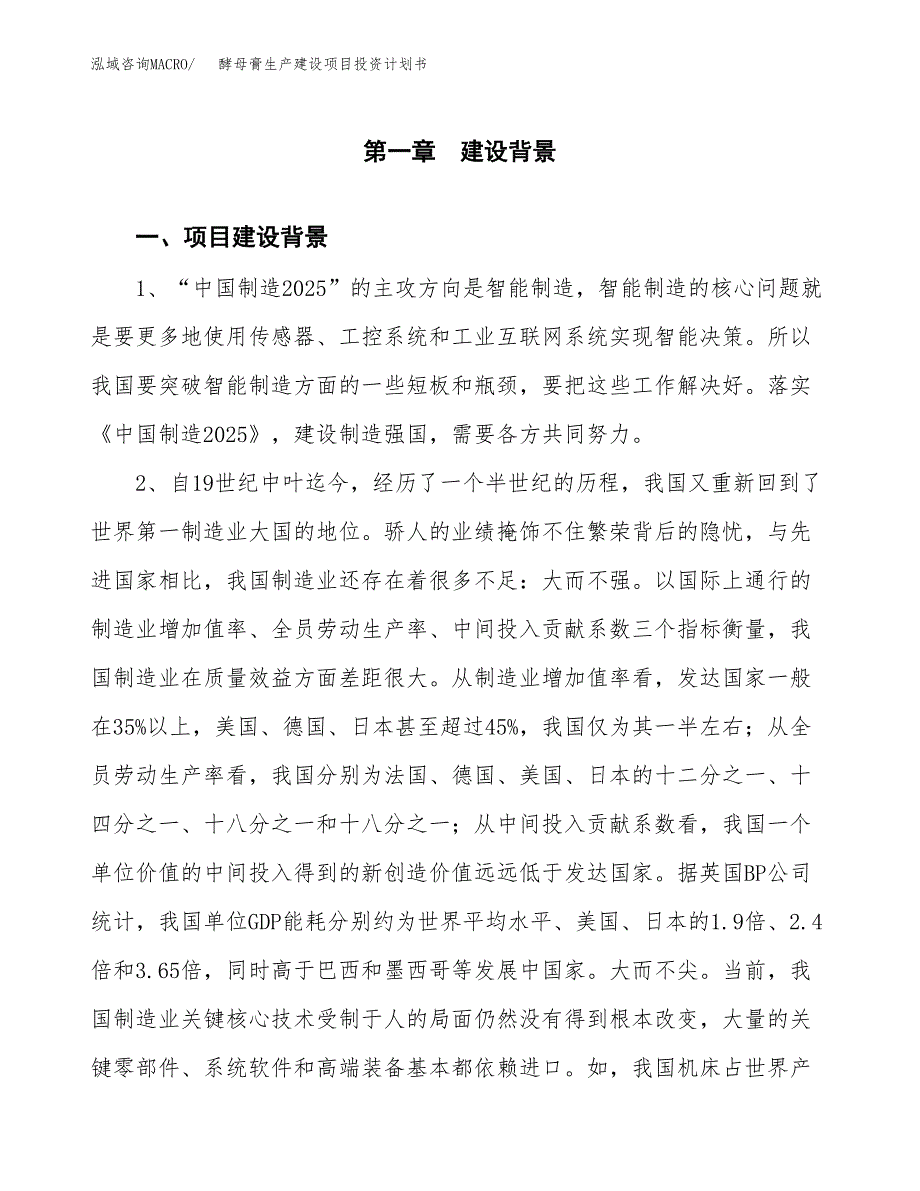 泓域咨询MACRO/　酵母膏生产建设项目投资计划书

第一章　建设背景

一、项目建设背景

1、“中国制造2025”的主攻方向是智能制造，智能制造的核心问题就是要更多地使用传感器、工控系统和工业互联网系统实现智能决策。所以我国要突破智能制造方面的一些短板和瓶颈，要把这些工作解决好。落实《中国制造2025》，建设制造强国，需要各方共同努力。

2、自19世纪中叶迄今，经历了一个半世纪的历程，我国又重新回到了世界第一制造业大国的地位。骄人的业绩掩饰不住繁荣背后的隐忧，与先进国家相比，我国制造业还存在着很多不足：大而不强。以国际上通行的制造业增加值率、全员劳动生产率、中间投入贡献系数三个指标衡量，我国制造业在质量效益方面差距很大。从制造业增加值率看，发达国家一般在35%以上，美国、德国、日本甚至超过45%，我国仅为其一半左右；从全员劳动生产率看，我国分别为法国、德国、美国、日本的十二分之一、十四分之一、十八分之一和十八分之一；从中间投入贡献系数看，我国一个单位价值的中间投入得到的新创造价值远远低于发达国家。据英国BP公司统计，我国单位GDP能耗分别约为世界平均水平、美国、日本的1.9倍、2.4倍和3.65倍，同时高于巴西和墨西哥等发展中国家。大而不尖。当前，我国制造业关键核心技术受制于人的局面仍然没有得到根本改变，大量的关键零部件、系统软件和高端装备基本都依赖进口。如，我国机床占世界产